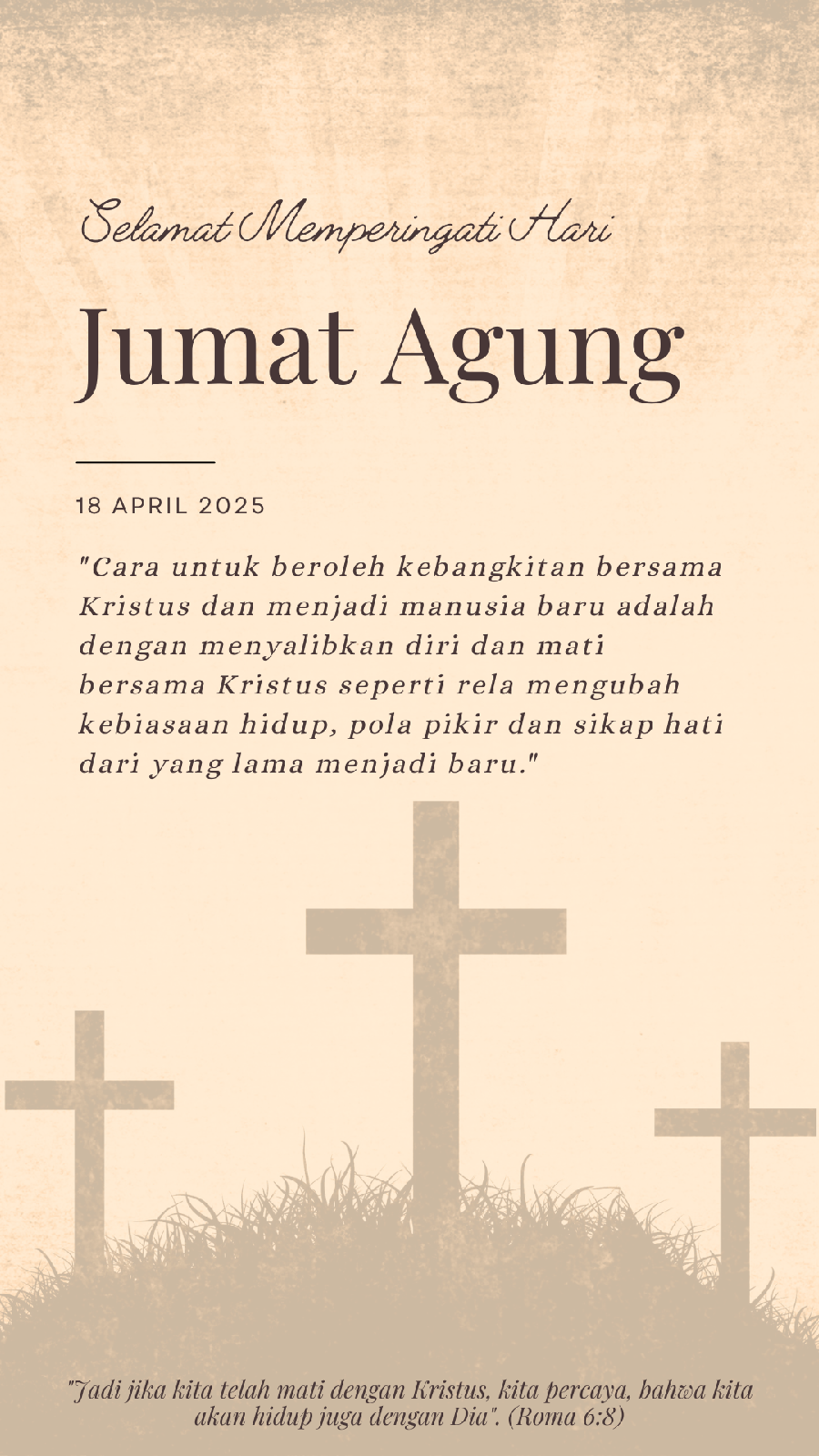 Selamat Memperingati Hari

Jumat Agung

18 APRIL 2025

"Cara untuk beroleh kebangkitan bersama Kristus dan menjadi manusia baru adalah dengan menyalibkan diri dan mati bersama Kristus seperti rela mengubah kebiasaan hidup, pola pikir dan sikap hati dari yang lama menjadi baru."

"Jadi jika kita telah mati dengan Kristus, kita percaya, bahwa kita akan hidup juga dengan Dia". (Roma 6:8)